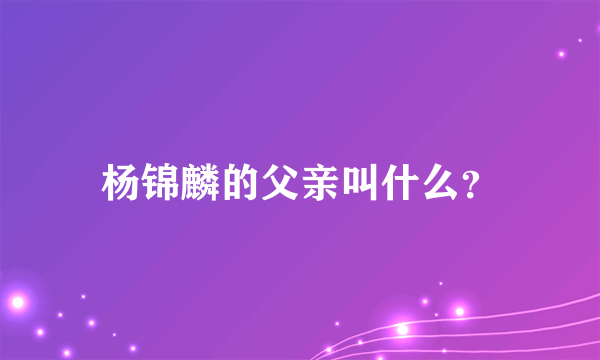 杨锦麟的父亲叫什么?